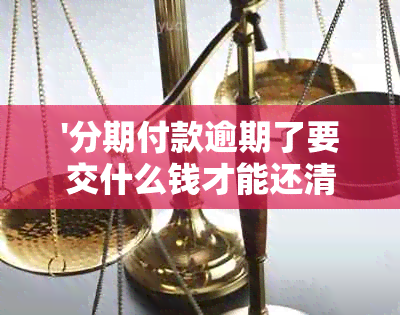 '分期付款逾期了要交什么钱才能还清